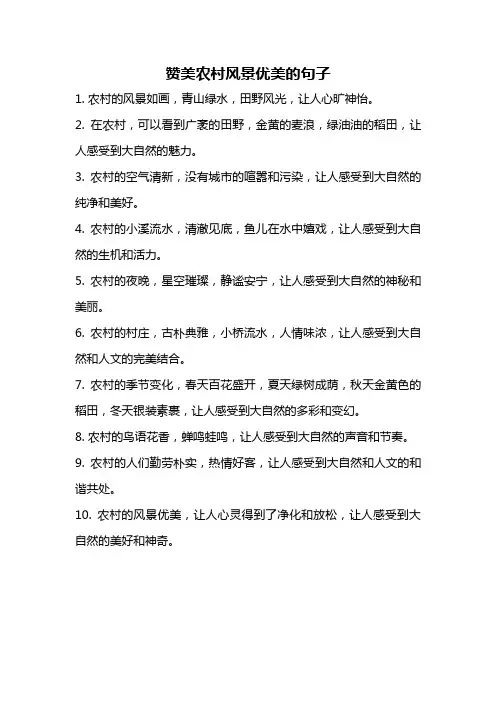 赞美农村风景优美的句子

1. 农村的风景如画，青山绿水，田野风光，让人心旷神怡。

2. 在农村，可以看到广袤的田野，金黄的麦浪，绿油油的稻田，让人感受到大自然的魅力。

3. 农村的空气清新，没有城市的喧嚣和污染，让人感受到大自然的纯净和美好。

4. 农村的小溪流水，清澈见底，鱼儿在水中嬉戏，让人感受到大自然的生机和活力。

5. 农村的夜晚，星空璀璨，静谧安宁，让人感受到大自然的神秘和美丽。

6. 农村的村庄，古朴典雅，小桥流水，人情味浓，让人感受到大自然和人文的完美结合。

7. 农村的季节变化，春天百花盛开，夏天绿树成荫，秋天金黄色的稻田，冬天银装素裹，让人感受到大自然的多彩和变幻。

8. 农村的鸟语花香，蝉鸣蛙鸣，让人感受到大自然的声音和节奏。

9. 农村的人们勤劳朴实，热情好客，让人感受到大自然和人文的和谐共处。

10. 农村的风景优美，让人心灵得到了净化和放松，让人感受到大自然的美好和神奇。